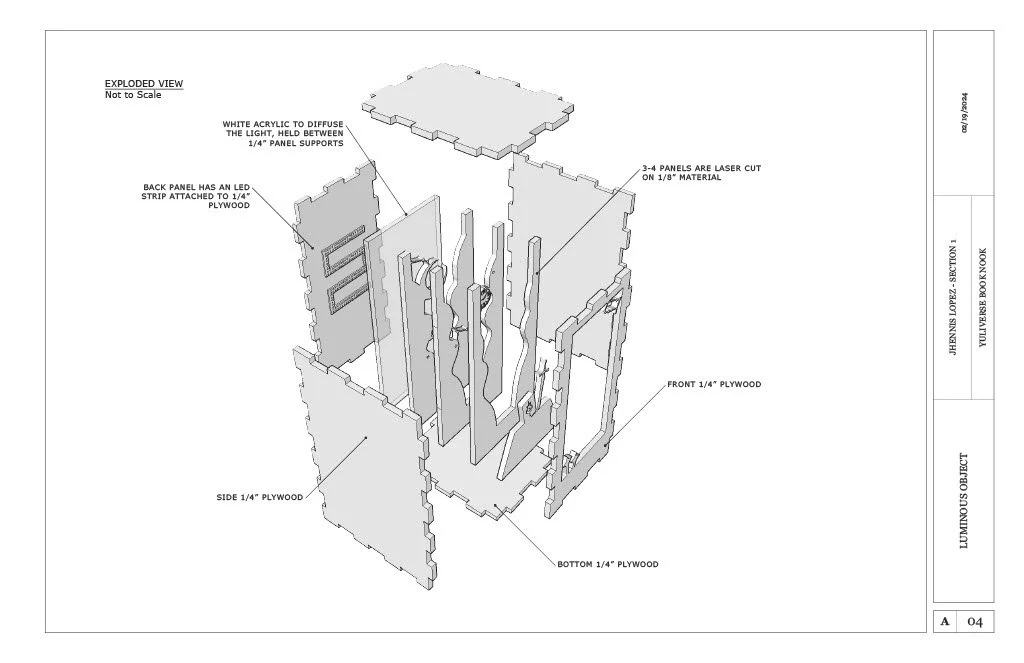 EXPLODED VIEW
Not to Scale

WHITE ACRYLIC TO DIFFUSE THE LIGHT, HELD BETWEEN 1/4" PANEL SUPPORTS

BACK PANEL HAS AN LED STRIP ATTACHED TO 1/4" PLYWOOD

3-4 PANELS ARE LASER CUT ON 1/8" MATERIAL

FRONT 1/4" PLYWOOD

SIDE 1/4" PLYWOOD

BOTTOM 1/4" PLYWOOD

02/19/2024

JHENNIS LOPEZ - SECTION 1

YULIVERSE BOOKNOOK

LUMINOUS OBJECT

A 04